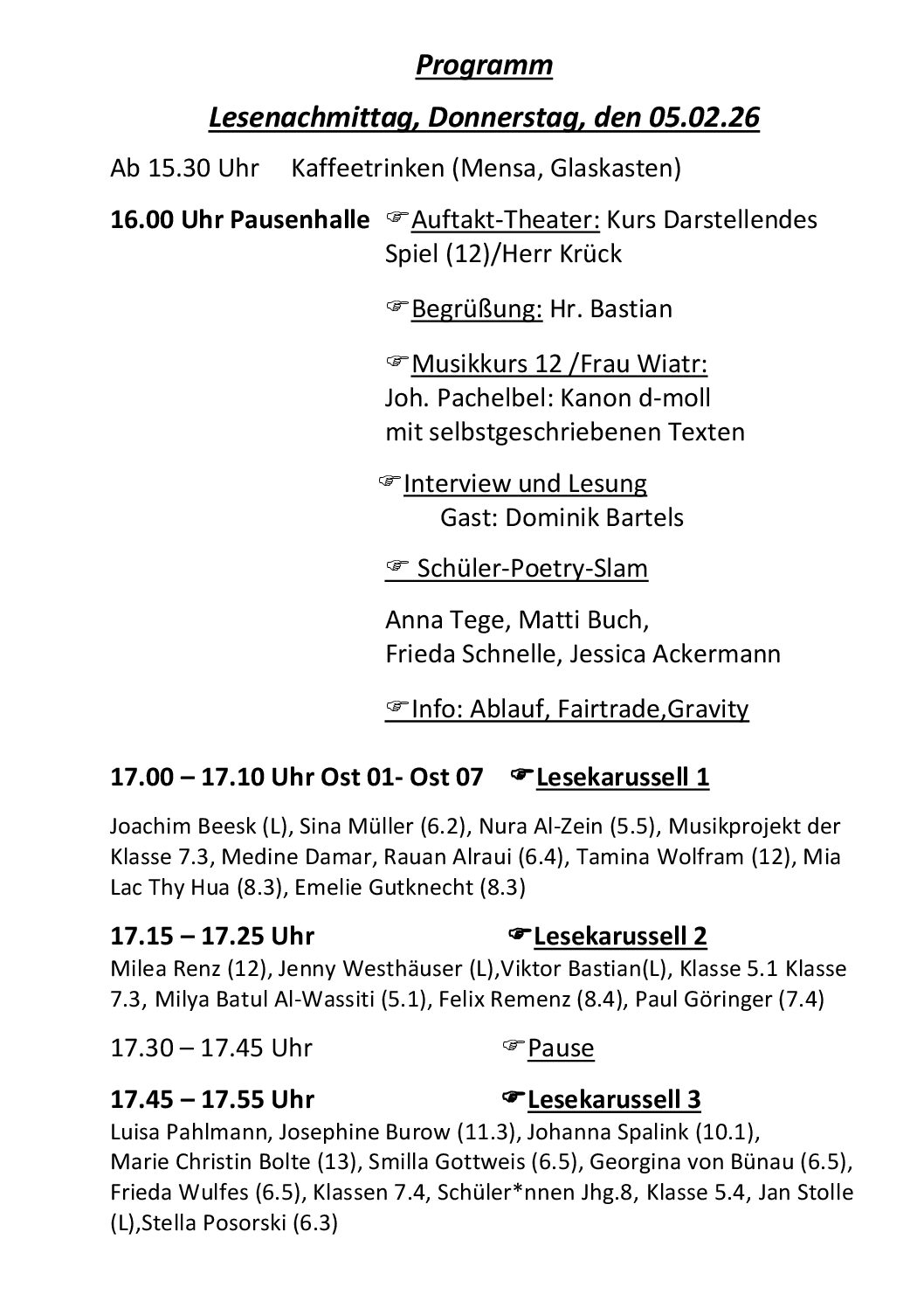 Programm

Lesenachmittag, Donnerstag, den 05.02.26

Ab 15.30 Uhr Kaffeetrinken (Mensa, Glaskasten)

16.00 Uhr Pausenhalle ☞Auftakt-Theater: Kurs Darstellendes Spiel (12)/Herr Krück

☞Begrüßung: Hr. Bastian

☞Musikkurs 12 /Frau Wiatr: Joh. Pachelbel: Kanon d-moll mit selbstgeschriebenen Texten

☞Interview und Lesung Gast: Dominik Bartels

☞ Schüler-Poetry-Slam

Anna Tege, Matti Buch, Frieda Schnelle, Jessica Ackermann

☞Info: Ablauf, Fairtrade,Gravity

17.00 – 17.10 Uhr Ost 01- Ost 07 ☛Lesekarussell 1

Joachim Beesk (L), Sina Müller (6.2), Nura Al-Zein (5.5), Musikprojekt der Klasse 7.3, Medine Damar, Rauan Alraui (6.4), Tamina Wolfram (12), Mia Lac Thy Hua (8.3), Emelie Gutknecht (8.3)

17.15 – 17.25 Uhr ☛Lesekarussell 2
Milea Renz (12), Jenny Westhäuser (L),Viktor Bastian(L), Klasse 5.1 Klasse 7.3, Milya Batul Al-Wassiti (5.1), Felix Remenz (8.4), Paul Göringer (7.4)

17.30 – 17.45 Uhr ☞Pause

17.45 – 17.55 Uhr ☛Lesekarussell 3
Luisa Pahlmann, Josephine Burow (11.3), Johanna Spalink (10.1), Marie Christin Bolte (13), Smilla Gottweis (6.5), Georgina von Bünau (6.5), Frieda Wulfes (6.5), Klassen 7.4, Schüler*nnen Jhg.8, Klasse 5.4, Jan Stolle (L),Stella Posorski (6.3)